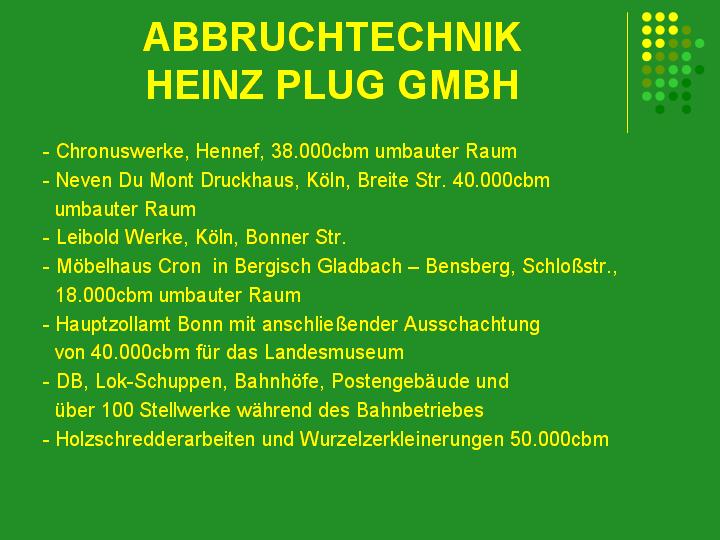 ABBRUCHTECHNIK
HEINZ PLUG GMBH

- Chronuswerke, Hennef, 38.000cbm umbauter Raum
- Neven Du Mont Druckhaus, Köln, Breite Str. 40.000cbm umbauter Raum
- Leibold Werke, Köln, Bonner Str.
- Möbelhaus Cron in Bergisch Gladbach – Bensberg, Schloßstr., 18.000cbm umbauter Raum
- Hauptzollamt Bonn mit anschließender Ausschachtung von 40.000cbm für das Landesmuseum
- DB, Lok-Schuppen, Bahnhöfe, Postengebäude und über 100 Stellwerke während des Bahnbetriebes
- Holzschredderarbeiten und Wurzelzerkleinerungen 50.000cbm